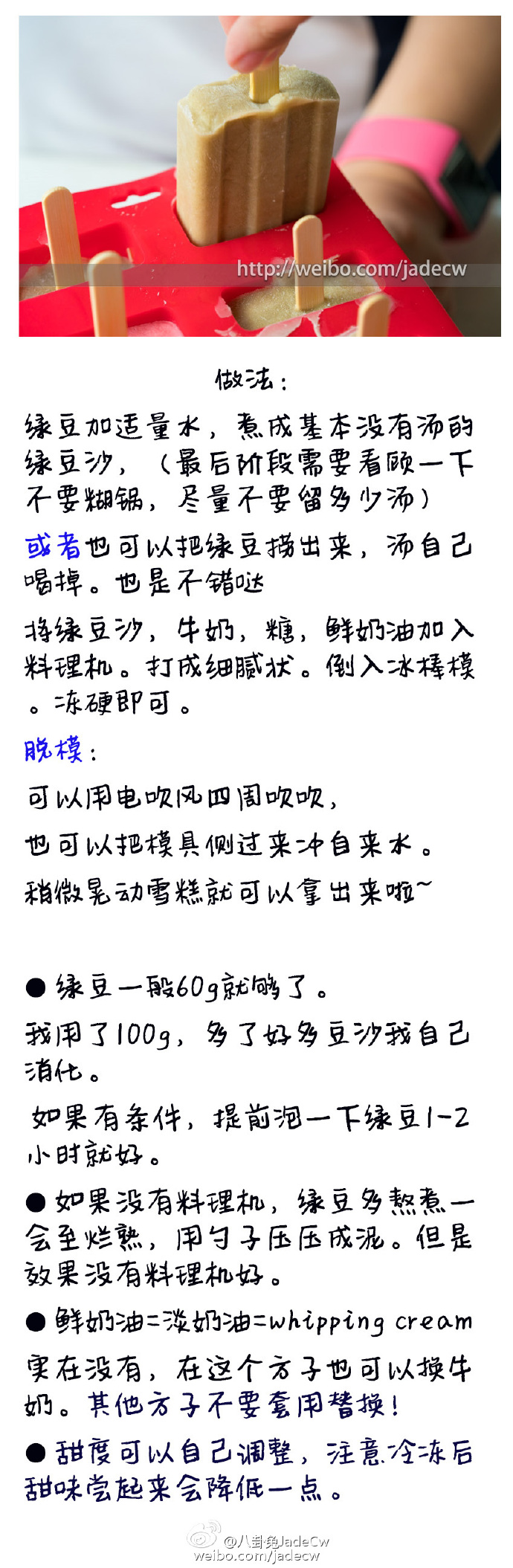 http://weibo.com/jadecw

做法：

绿豆加适量水，煮成基本没有汤的绿豆沙，（最后阶段需要看顾一下不要糊锅，尽量不要留多少汤）

或者也可以把绿豆捞出来，汤自己喝掉。也是不错哒

将绿豆沙，牛奶，糖，鲜奶油加入料理机。打成细腻状。倒入冰棒模。冻硬即可。

脱模：

可以用电吹风四周吹吹，

也可以把模具侧过来冲自来水。

稍微晃动雪糕就可以拿出来啦~

● 绿豆一般60g就够了。

我用了100g，多了好多豆沙我自己消化。

如果有条件，提前泡一下绿豆1-2小时就好。

● 如果没有料理机，绿豆多熬煮一会至烂熟，用勺子压压成泥。但是效果没有料理机好。

● 鲜奶油=淡奶油=whipping cream

实在没有，在这个方子也可以换牛奶。其他方子不要套用替换！

● 甜度可以自己调整，注意冷冻后甜味尝起来会降低一点。

@八卦兔JadeCw
weibo.com/jadecw